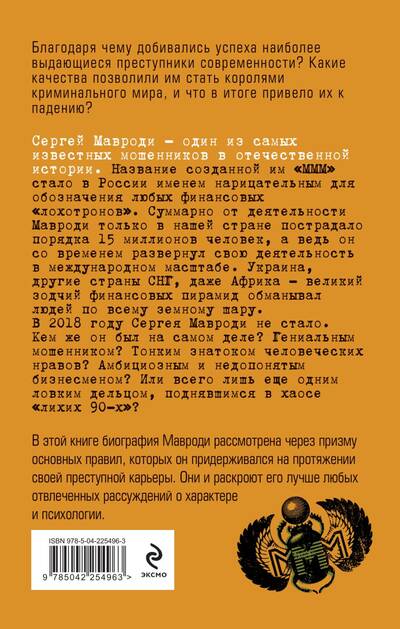 Благодаря чему добивались успеха наиболее выдающиеся преступники современности? Какие качества позволили им стать королями криминального мира, и что в итоге привело их к падению?

Сергей Мавроди – один из самых известных мошенников в отечественной истории. Название созданной им «МММ» стало в России именем нарицательным для обозначения любых финансовых «лохотронов». Суммарно от деятельности Мавроди только в нашей стране пострадало порядка 15 миллионов человек, а ведь он со временем развернул свою деятельность в международном масштабе. Украина, другие страны СНГ, даже Африка – великий зодчий финансовых пирамид обманывал людей по всему земному шару.
В 2018 году Сергея Мавроди не стало. Кем же он был на самом деле? Гениальным мошенником? Тонким знатоком человеческих нравов? Амбициозным и недопонятым бизнесменом? Или всего лишь еще одним ловким дельцом, поднявшимся в хаосе «лихих 90-х»?

В этой книге биография Мавроди рассмотрена через призму основных правил, которых он придерживался на протяжении своей преступной карьеры. Они и раскроют его лучше любых отвлеченных рассуждений о характере и психологии.

ISBN 978-5-04-225496-3

9 785042 254963 >

эксмо